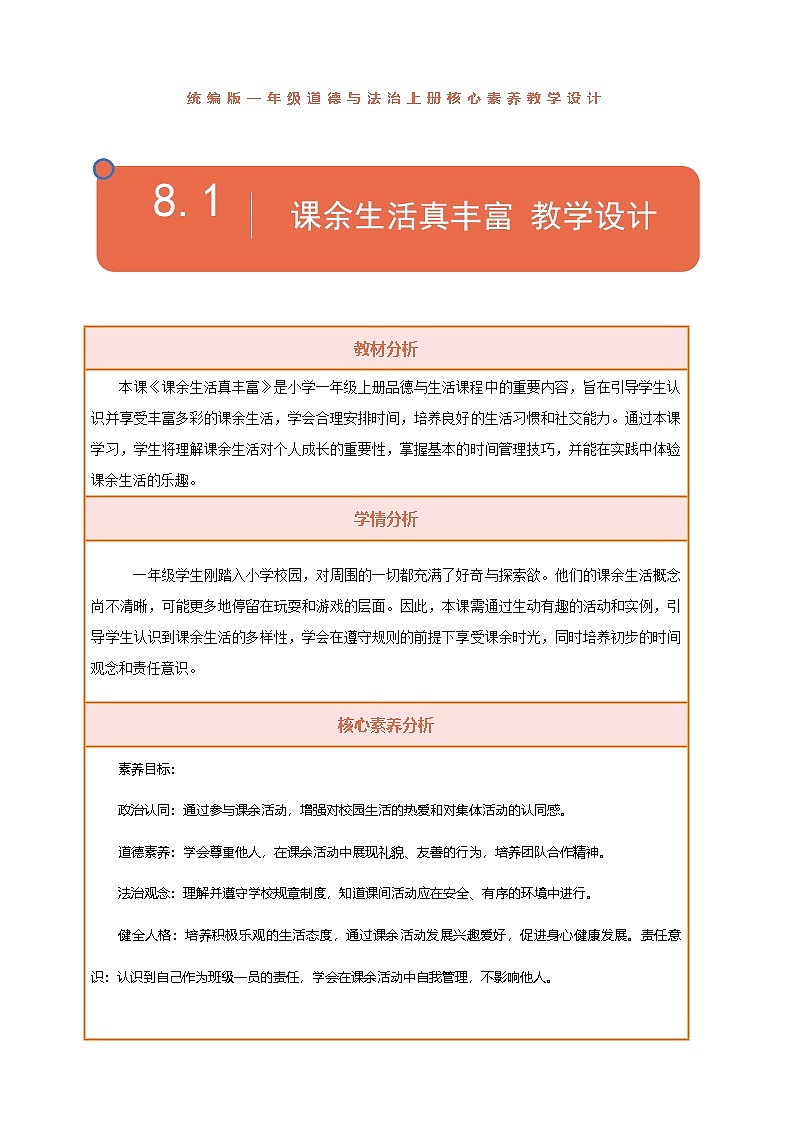 统编版一年级道德与法治上册核心素养教学设计

8.1 课余生活真丰富 教学设计

教材分析

本课《课余生活真丰富》是小学一年级上册品德与生活课程中的重要内容，旨在引导学生认识并享受丰富多彩的课余生活，学会合理安排时间，培养良好的生活习惯和社交能力。通过本课学习，学生将理解课余生活对个人成长的重要性，掌握基本的时间管理技巧，并能在实践中体验课余生活的乐趣。

学情分析

一年级学生刚踏入小学校园，对周围的一切都充满了好奇与探索欲。他们的课余生活概念尚不清晰，可能更多地停留在玩耍和游戏的层面。因此，本课需通过生动有趣的活动和实例，引导学生认识到课余生活的多样性，学会在遵守规则的前提下享受课余时光，同时培养初步的时间观念和责任意识。

核心素养分析

素养目标：

政治认同：通过参与课余活动，增强对校园生活的热爱和对集体活动的认同感。

道德素养：学会尊重他人，在课余活动中展现礼貌、友善的行为，培养团队合作精神。

法治观念：理解并遵守学校规章制度，知道课间活动应在安全、有序的环境中进行。

健全人格：培养积极乐观的生活态度，通过课余活动发展兴趣爱好，促进身心健康发展。责任意识：认识到自己作为班级一员的责任，学会在课余活动中自我管理，不影响他人。